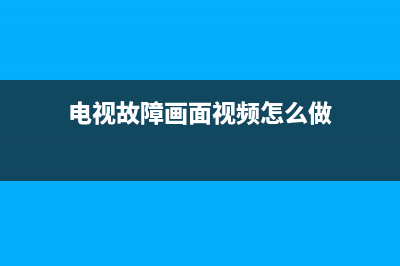 电视故障画面视频怎么做